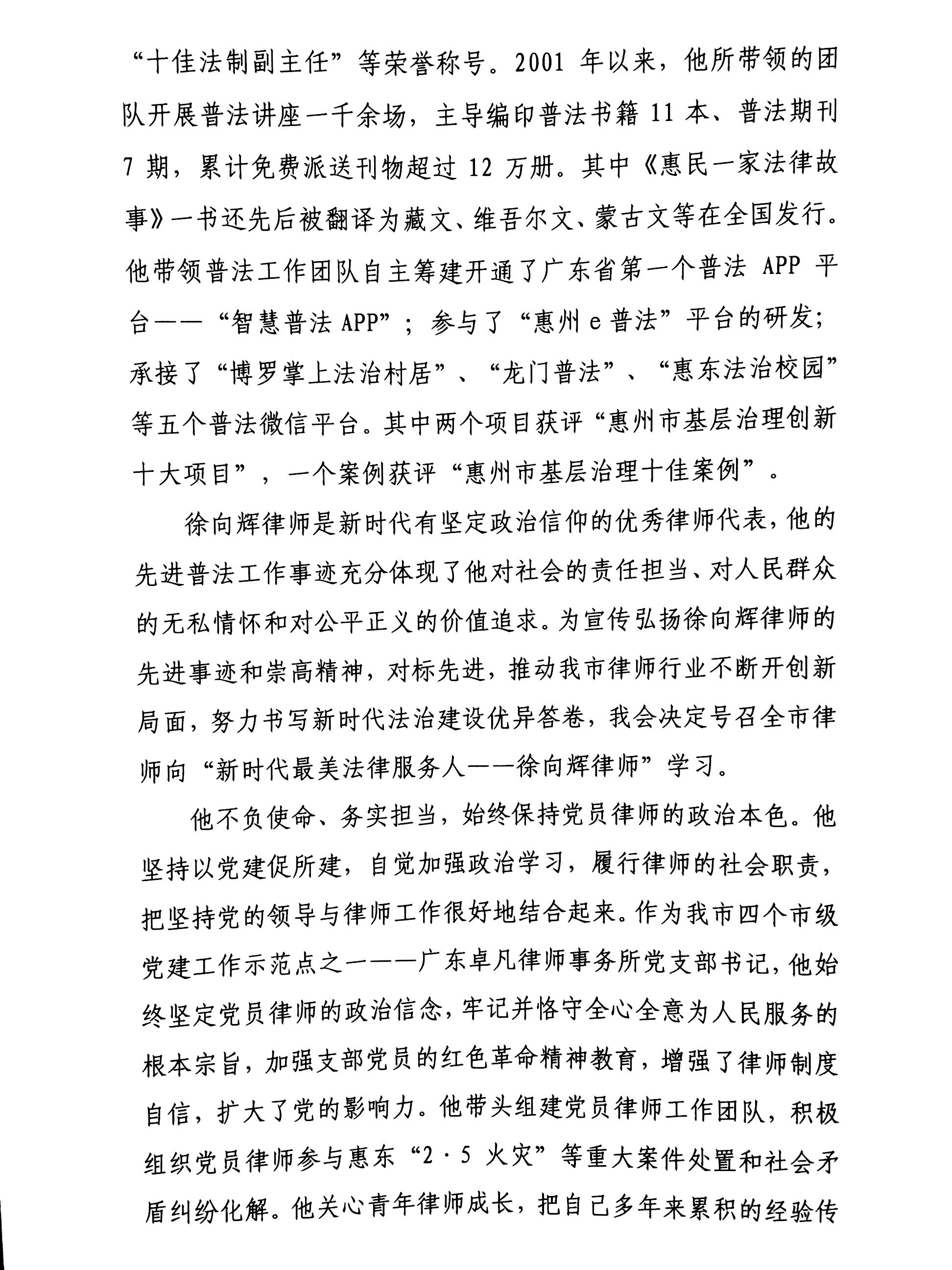 “十佳法制副主任”等荣誉称号。2001 年以来，他所带领的团队开展普法讲座一千余场，主导编印普法书籍 11 本、普法期刊 7 期，累计免费派送刊物超过 12 万册。其中《惠民一家法律故事》一书还先后被翻译为藏文、维吾尔文、蒙古文等在全国发行。他带领普法工作团队自主筹建开通了广东省第一个普法 APP 平台——“智慧普法 APP”；参与了“惠州 e 普法”平台的研发；承接了“博罗掌上法治村居”、“龙门普法”、“惠东法治校园”等五个普法微信平台。其中两个项目获评“惠州市基层治理创新十大项目”，一个案例获评“惠州市基层治理十佳案例”。

徐向辉律师是新时代有坚定政治信仰的优秀律师代表，他的先进普法工作事迹充分体现了他对社会的责任担当、对人民群众的无私情怀和对公平正义的价值追求。为宣传弘扬徐向辉律师的先进事迹和崇高精神，对标先进，推动我市律师行业不断开创新局面，努力书写新时代法治建设优异答卷，我会决定号召全市律师向“新时代最美法律服务人——徐向辉律师”学习。

他不负使命、务实担当，始终保持党员律师的政治本色。他坚持以党建促所建，自觉加强政治学习，履行律师的社会职责，把坚持党的领导与律师工作很好地结合起来。作为我市四个市级党建工作示范点之一——广东卓凡律师事务所党支部书记，他始终坚定党员律师的政治信念，牢记并恪守全心全意为人民服务的根本宗旨，加强支部党员的红色革命精神教育，增强了律师制度自信，扩大了党的影响力。他带头组建党员律师工作团队，积极组织党员律师参与惠东“2·5 火灾”等重大案件处置和社会矛盾纠纷化解。他关心青年律师成长，把自己多年来累积的经验传